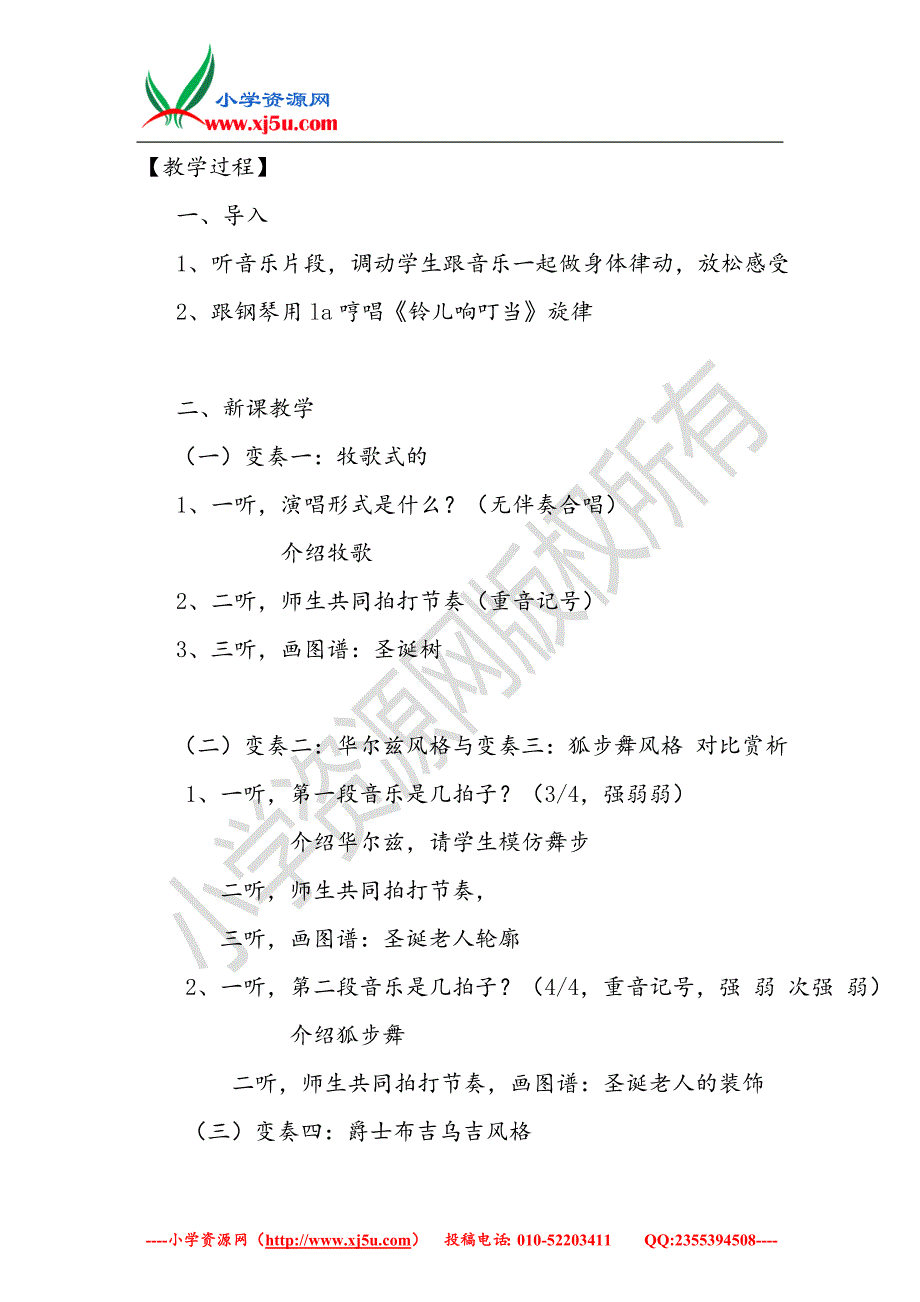 小学资源网
www.xj5u.com

【教学过程】

一、导入

1、听音乐片段，调动学生跟音乐一起做身体律动，放松感受

2、跟钢琴用 la 哼唱《铃儿响叮当》旋律

二、新课教学

（一）变奏一：牧歌式的

1、一听，演唱形式是什么？（无伴奏合唱）

介绍牧歌

2、二听，师生共同拍打节奏（重音记号）

3、三听，画图谱：圣诞树

（二）变奏二：华尔兹风格与变奏三：狐步舞风格 对比赏析

1、一听，第一段音乐是几拍子？（3/4，强弱弱）

介绍华尔兹，请学生模仿舞步

二听，师生共同拍打节奏，

三听，画图谱：圣诞老人轮廓

2、一听，第二段音乐是几拍子？（4/4，重音记号，强 弱 次强 弱）

介绍狐步舞

二听，师生共同拍打节奏，画图谱：圣诞老人的装饰

（三）变奏四：爵士布吉乌吉风格

小学资源网版权所有

----小学资源网（http://www.xj5u.com） 投稿电话: 010-52203411 QQ:2355394508----